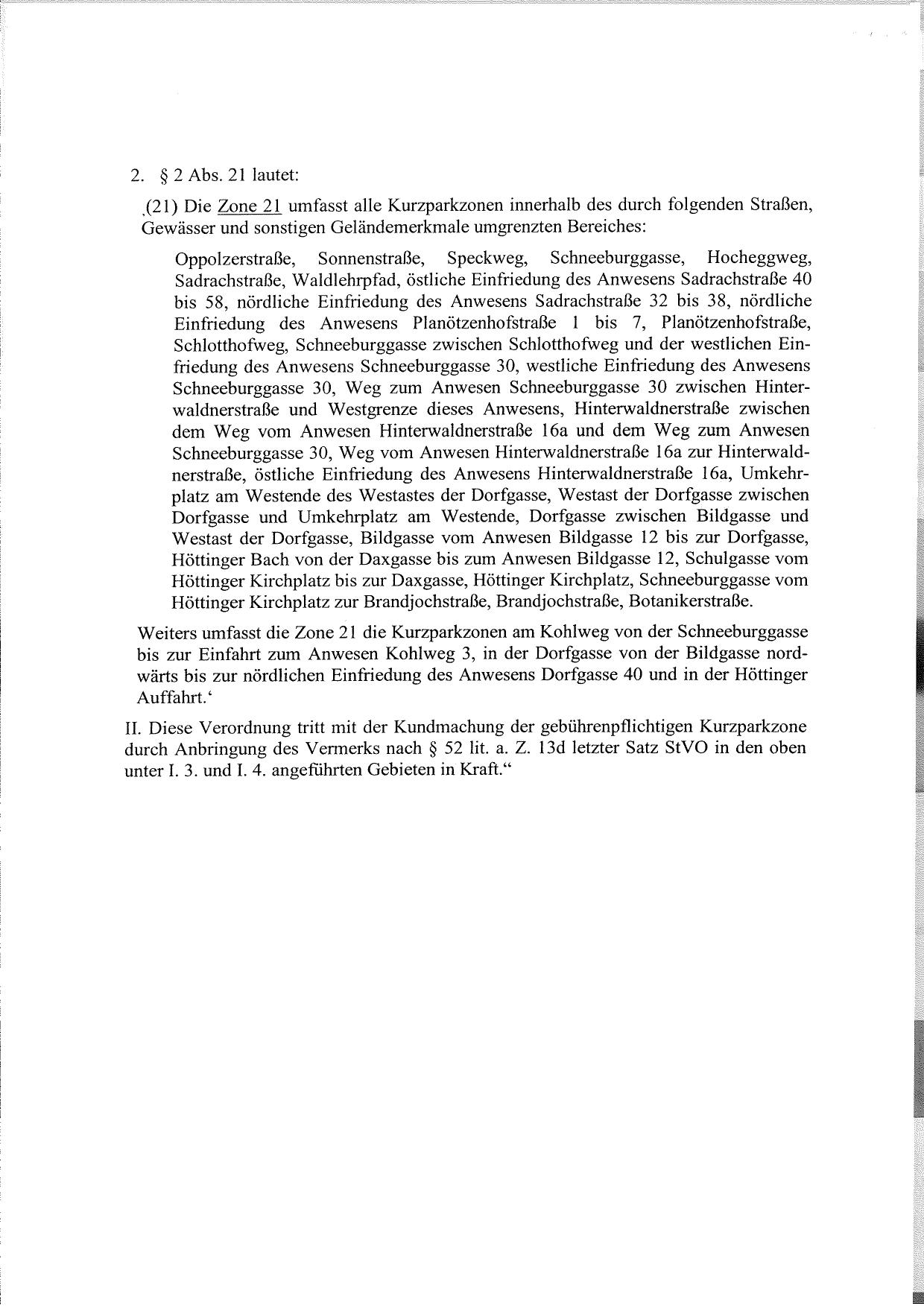 2. § 2 Abs. 21 lautet:

‚(21) Die Zone 21 umfasst alle Kurzparkzonen innerhalb des durch folgenden Straßen, Gewässer und sonstigen Geländemerkmale umgrenzten Bereiches:

Oppolzerstraße, Sonnenstraße, Speckweg, Schneeburggasse, Hocheggweg, Sadrachstraße, Waldlehrpfad, östliche Einfriedung des Anwesens Sadrachstraße 40 bis 58, nördliche Einfriedung des Anwesens Sadrachstraße 32 bis 38, nördliche Einfriedung des Anwesens Planötzenhofstraße 1 bis 7, Planötzenhofstraße, Schlotthofweg, Schneeburggasse zwischen Schlotthofweg und der westlichen Einfriedung des Anwesens Schneeburggasse 30, westliche Einfriedung des Anwesens Schneeburggasse 30, Weg zum Anwesen Schneeburggasse 30 zwischen Hinterwaldnerstraße und Westgrenze dieses Anwesens, Hinterwaldnerstraße zwischen dem Weg vom Anwesen Hinterwaldnerstraße 16a und dem Weg zum Anwesen Schneeburggasse 30, Weg vom Anwesen Hinterwaldnerstraße 16a zur Hinterwaldnerstraße, östliche Einfriedung des Anwesens Hinterwaldnerstraße 16a, Umkehrplatz am Westende des Westastes der Dorfgasse, Westast der Dorfgasse zwischen Dorfgasse und Umkehrplatz am Westende, Dorfgasse zwischen Bildgasse und Westast der Dorfgasse, Bildgasse vom Anwesen Bildgasse 12 bis zur Dorfgasse, Höttinger Bach von der Daxgasse bis zum Anwesen Bildgasse 12, Schulgasse vom Höttinger Kirchplatz bis zur Daxgasse, Höttinger Kirchplatz, Schneeburggasse vom Höttinger Kirchplatz zur Brandjochstraße, Brandjochstraße, Botanikerstraße.

Weiters umfasst die Zone 21 die Kurzparkzonen am Kohlweg von der Schneeburggasse bis zur Einfahrt zum Anwesen Kohlweg 3, in der Dorfgasse von der Bildgasse nordwärts bis zur nördlichen Einfriedung des Anwesens Dorfgasse 40 und in der Höttinger Auffahrt.‘

II. Diese Verordnung tritt mit der Kundmachung der gebührenpflichtigen Kurzparkzone durch Anbringung des Vermerks nach § 52 lit. a. Z. 13d letzter Satz StVO in den oben unter I. 3. und I. 4. angeführten Gebieten in Kraft.“